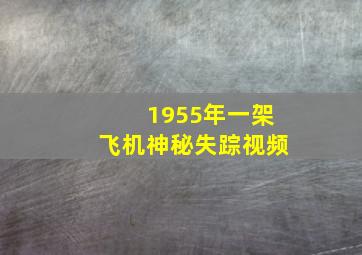 1955年一架
飞机神秘失踪视频